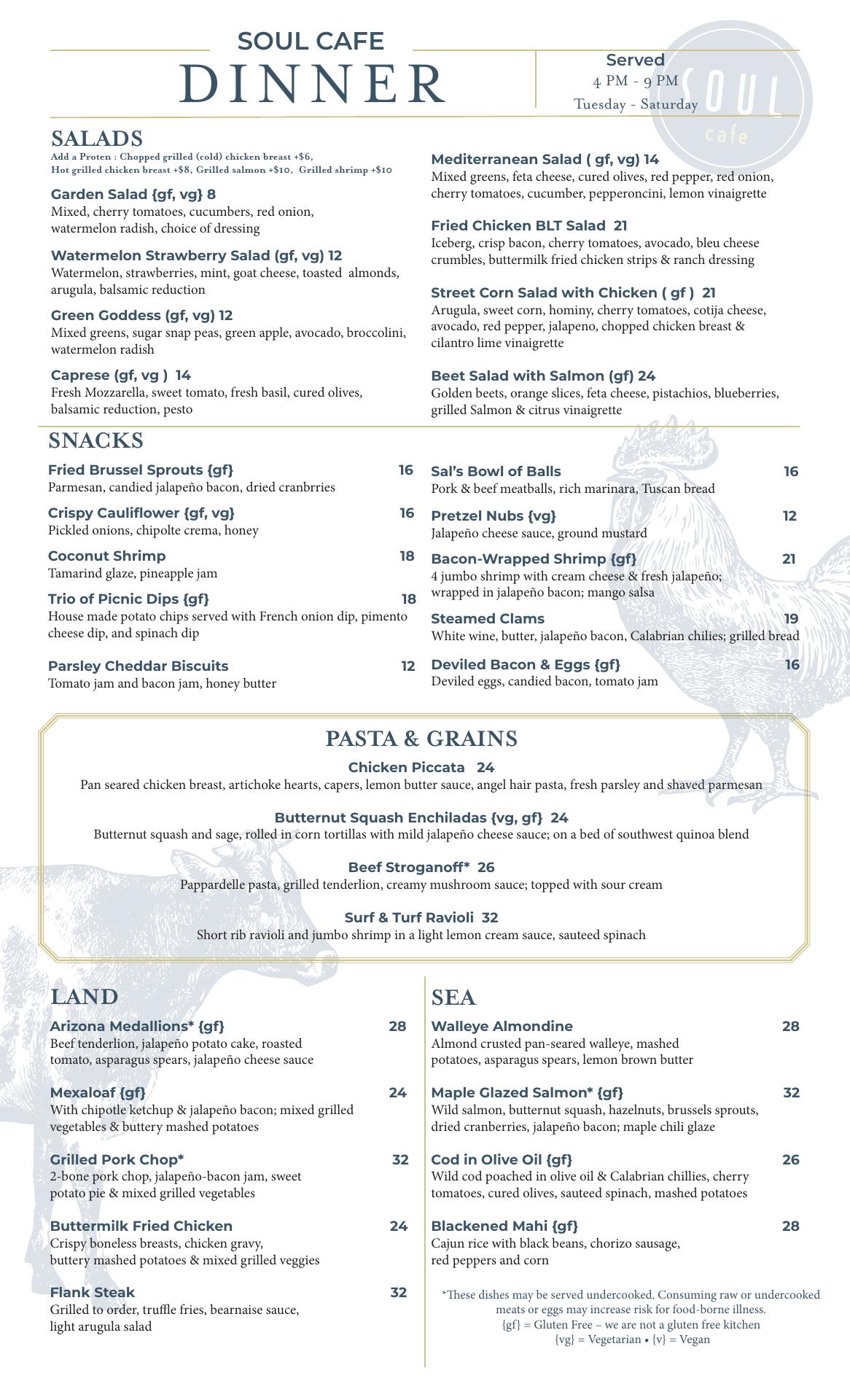 SOUL CAFE
DINNER

Served
4 PM - 9 PM
Tuesday - Saturday

SOUL
cafe

SALADS
Add a Proten : Chopped grilled (cold) chicken breast +$6,
Hot grilled chicken breast +$8, Grilled salmon +$10, Grilled shrimp +$10

Garden Salad {gf, vg} 8
Mixed, cherry tomatoes, cucumbers, red onion, watermelon radish, choice of dressing

Watermelon Strawberry Salad (gf, vg) 12
Watermelon, strawberries, mint, goat cheese, toasted almonds, arugula, balsamic reduction

Green Goddess (gf, vg) 12
Mixed greens, sugar snap peas, green apple, avocado, broccolini, watermelon radish

Caprese (gf, vg ) 14
Fresh Mozzarella, sweet tomato, fresh basil, cured olives, balsamic reduction, pesto

Mediterranean Salad ( gf, vg) 14
Mixed greens, feta cheese, cured olives, red pepper, red onion, cherry tomatoes, cucumber, pepperoncini, lemon vinaigrette

Fried Chicken BLT Salad 21
Iceberg, crisp bacon, cherry tomatoes, avocado, bleu cheese crumbles, buttermilk fried chicken strips & ranch dressing

Street Corn Salad with Chicken ( gf ) 21
Arugula, sweet corn, hominy, cherry tomatoes, cotija cheese, avocado, red pepper, jalapeno, chopped chicken breast & cilantro lime vinaigrette

Beet Salad with Salmon (gf) 24
Golden beets, orange slices, feta cheese, pistachios, blueberries, grilled Salmon & citrus vinaigrette

SNACKS

Fried Brussel Sprouts {gf} 16
Parmesan, candied jalapeño bacon, dried cranbrries

Crispy Cauliflower {gf, vg} 16
Pickled onions, chipolte crema, honey

Coconut Shrimp 18
Tamarind glaze, pineapple jam

Trio of Picnic Dips {gf} 18
House made potato chips served with French onion dip, pimento cheese dip, and spinach dip

Parsley Cheddar Biscuits 12
Tomato jam and bacon jam, honey butter

Sal's Bowl of Balls 16
Pork & beef meatballs, rich marinara, Tuscan bread

Pretzel Nubs {vg} 12
Jalapeño cheese sauce, ground mustard

Bacon-Wrapped Shrimp {gf} 21
4 jumbo shrimp with cream cheese & fresh jalapeño; wrapped in jalapeño bacon; mango salsa

Steamed Clams 19
White wine, butter, jalapeño bacon, Calabrian chilies; grilled bread

Deviled Bacon & Eggs {gf} 16
Deviled eggs, candied bacon, tomato jam

PASTA & GRAINS

Chicken Piccata 24
Pan seared chicken breast, artichoke hearts, capers, lemon butter sauce, angel hair pasta, fresh parsley and shaved parmesan

Butternut Squash Enchiladas {vg, gf} 24
Butternut squash and sage, rolled in corn tortillas with mild jalapeño cheese sauce; on a bed of southwest quinoa blend

Beef Stroganoff* 26
Pappardelle pasta, grilled tenderlion, creamy mushroom sauce; topped with sour cream

Surf & Turf Ravioli 32
Short rib ravioli and jumbo shrimp in a light lemon cream sauce, sauteed spinach

LAND

Arizona Medallions* {gf} 28
Beef tenderlion, jalapeño potato cake, roasted tomato, asparagus spears, jalapeño cheese sauce

Mexaloaf {gf} 24
With chipotle ketchup & jalapeño bacon; mixed grilled vegetables & buttery mashed potatoes

Grilled Pork Chop* 32
2-bone pork chop, jalapeño-bacon jam, sweet potato pie & mixed grilled vegetables

Buttermilk Fried Chicken 24
Crispy boneless breasts, chicken gravy, buttery mashed potatoes & mixed grilled veggies

Flank Steak 32
Grilled to order, truffle fries, bearnaise sauce, light arugula salad

SEA

Walleye Almondine 28
Almond crusted pan-seared walleye, mashed potatoes, asparagus spears, lemon brown butter

Maple Glazed Salmon* {gf} 32
Wild salmon, butternut squash, hazelnuts, brussels sprouts, dried cranberries, jalapeño bacon; maple chili glaze

Cod in Olive Oil {gf} 26
Wild cod poached in olive oil & Calabrian chillies, cherry tomatoes, cured olives, sauteed spinach, mashed potatoes

Blackened Mahi {gf} 28
Cajun rice with black beans, chorizo sausage, red peppers and corn

*These dishes may be served undercooked. Consuming raw or undercooked meats or eggs may increase risk for food-borne illness.
{gf} = Gluten Free – we are not a gluten free kitchen
{vg} = Vegetarian • {v} = Vegan